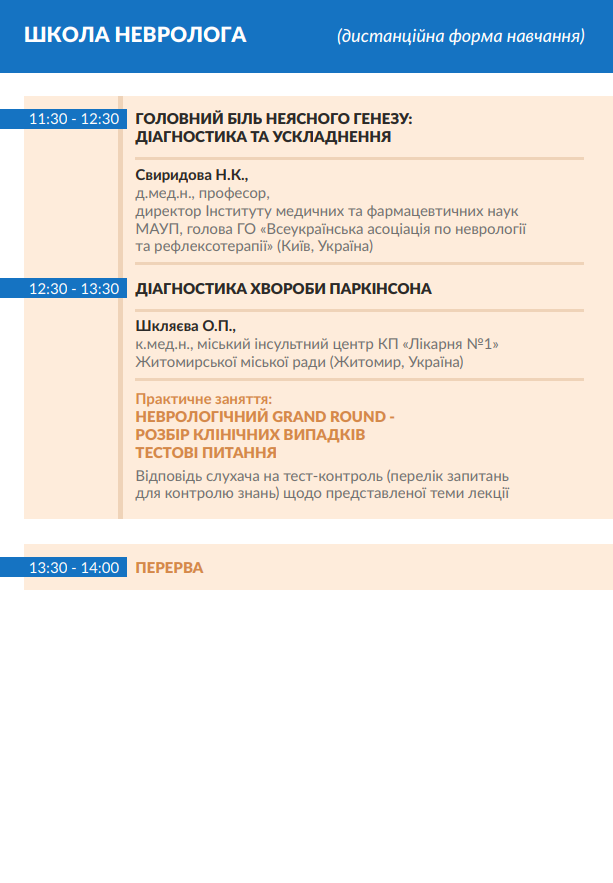 ШКОЛА НЕВРОЛОГА (дистанційна форма навчання)

11:30 - 12:30 ГОЛОВНИЙ БІЛЬ НЕЯСНОГО ГЕНЕЗУ: ДІАГНОСТИКА ТА УСКЛАДНЕННЯ

Свиридова Н.К.,
д.мед.н., професор,
директор Інституту медичних та фармацевтичних наук МАУП, голова ГО «Всеукраїнська асоціація по неврології та рефлексотерапії» (Київ, Україна)

12:30 - 13:30 ДІАГНОСТИКА ХВОРОБИ ПАРКІНСОНА

Шкляєва О.П.,
к.мед.н., міський інсультний центр КП «Лікарня №1» Житомирської міської ради (Житомир, Україна)

Практичне заняття:
НЕВРОЛОГІЧНИЙ GRAND ROUND -
РОЗБІР КЛІНІЧНИХ ВИПАДКІВ
ТЕСТОВІ ПИТАННЯ

Відповідь слухача на тест-контроль (перелік запитань для контролю знань) щодо представленої теми лекції

13:30 - 14:00 ПЕРЕРВА